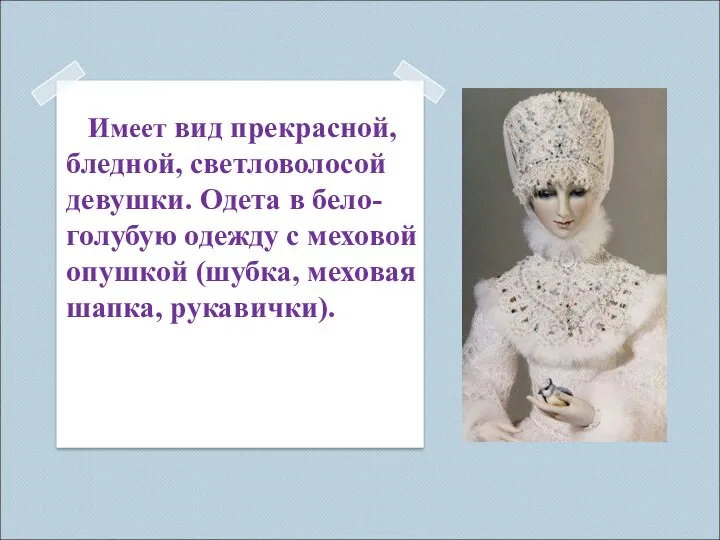 Имеет вид прекрасной, бледной, светловолосой девушки. Одета в бело-голубую одежду с меховой опушкой (шубка, меховая шапка, рукавички).